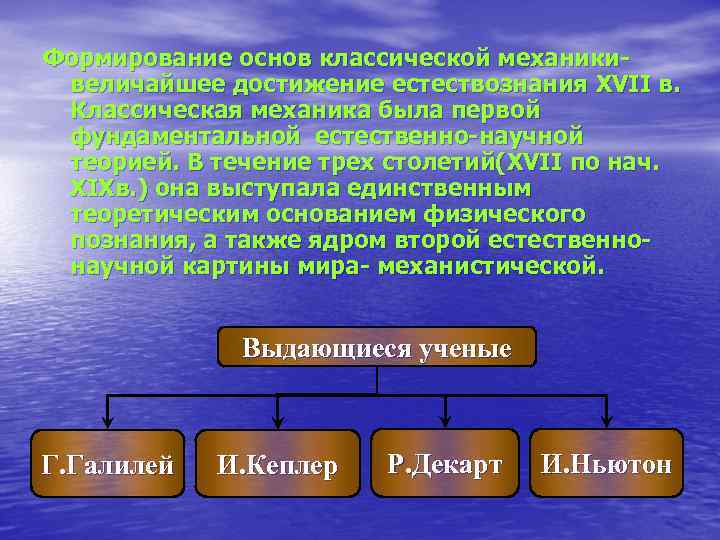 Формирование основ классической механики- величайшее достижение естествознания XVII в. Классическая механика была первой фундаментальной естественно-научной теорией. В течение трех столетий(XVII по нач. XIXв.) она выступала единственным теоретическим основанием физического познания, а также ядром второй естественно-научной картины мира- механистической.

Выдающиеся ученые

Г.Галилей

И.Кеплер

Р.Декарт

И.Ньютон